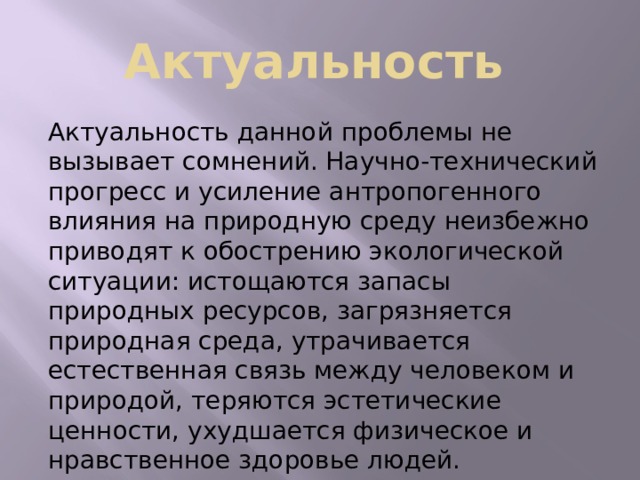 Актуальность

Актуальность данной проблемы не вызывает сомнений. Научно-технический прогресс и усиление антропогенного влияния на природную среду неизбежно приводят к обострению экологической ситуации: истощаются запасы природных ресурсов, загрязняется природная среда, утрачивается естественная связь между человеком и природой, теряются эстетические ценности, ухудшается физическое и нравственное здоровье людей.